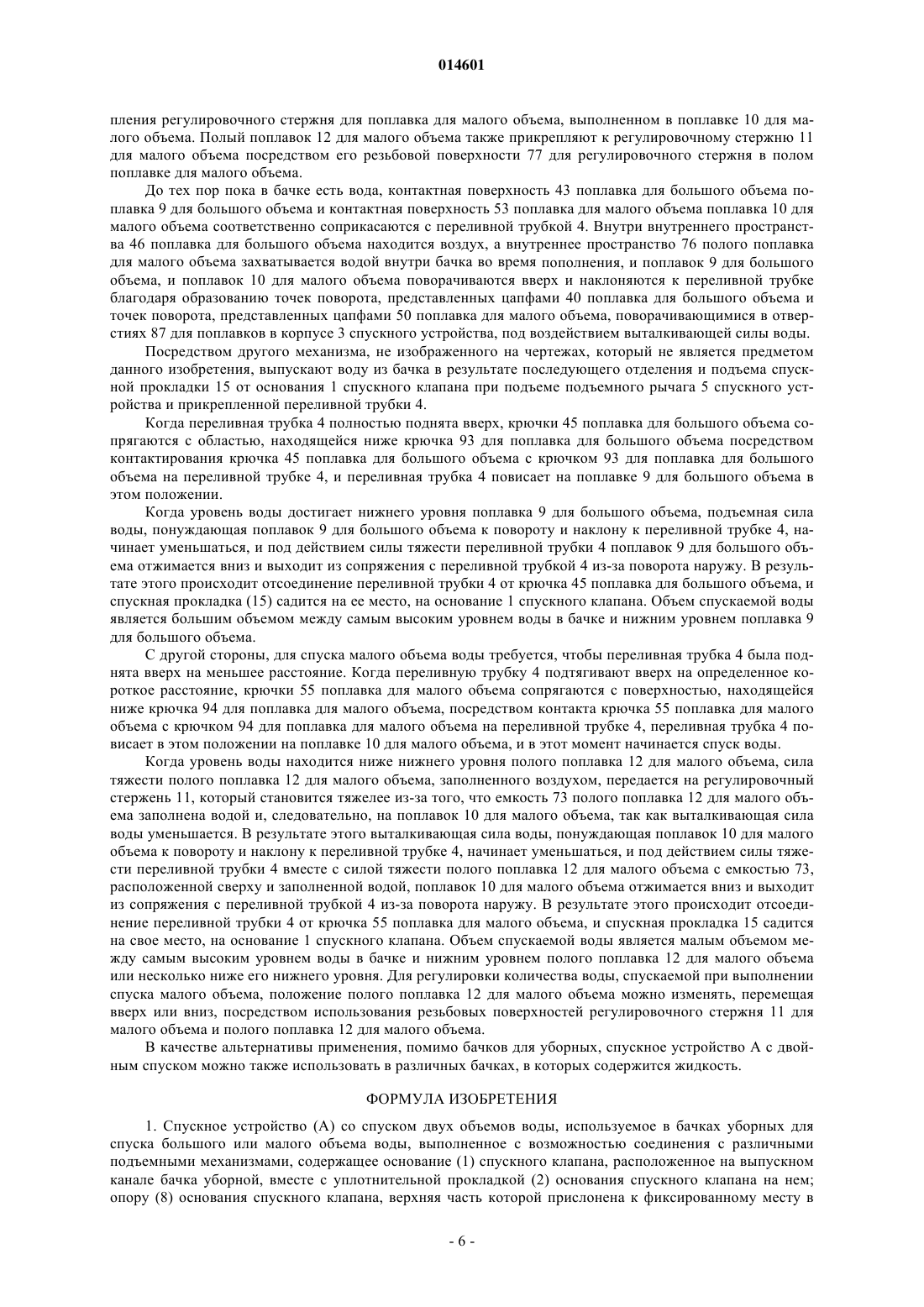 014601

пления регулировочного стержня для поплавка для малого объема, выполненном в поплавке 10 для малого объема. Полый поплавок 12 для малого объема также прикрепляют к регулировочному стержню 11 для малого объема посредством его резьбовой поверхности 77 для регулировочного стержня в полом поплавке для малого объема.

До тех пор пока в бачке есть вода, контактная поверхность 43 поплавка для большого объема поплавка 9 для большого объема и контактная поверхность 53 поплавка для малого объема поплавка 10 для малого объема соответственно соприкасаются с переливной трубкой 4. Внутри внутреннего пространства 46 поплавка для большого объема находится воздух, а внутреннее пространство 76 полого поплавка для малого объема захватывается водой внутри бачка во время пополнения, и поплавок 9 для большого объема, и поплавок 10 для малого объема поворачиваются вверх и наклоняются к переливной трубке благодаря образованию точек поворота, представленных цапфами 40 поплавка для большого объема и точек поворота, представленных цапфами 50 поплавка для малого объема, поворачивающимися в отверстиях 87 для поплавков в корпусе 3 спускного устройства, под воздействием выталкивающей силы воды.

Посредством другого механизма, не изображенного на чертежах, который не является предметом данного изобретения, выпускают воду из бачка в результате последующего отделения и подъема спускной прокладки 15 от основания 1 спускного клапана при подъеме подъемного рычага 5 спускного устройства и прикрепленной переливной трубки 4.

Когда переливная трубка 4 полностью поднята вверх, крючки 45 поплавка для большого объема сопрягаются с областью, находящейся ниже крючка 93 для поплавка для большого объема посредством контактирования крючка 45 поплавка для большого объема с крючком 93 для поплавка для большого объема на переливной трубке 4, и переливная трубка 4 повисает на поплавке 9 для большого объема в этом положении.

Когда уровень воды достигает нижнего уровня поплавка 9 для большого объема, подъемная сила воды, понуждающая поплавок 9 для большого объема к повороту и наклону к переливной трубке 4, начинает уменьшаться, и под действием силы тяжести переливной трубки 4 поплавок 9 для большого объема отжимается вниз и выходит из сопряжения с переливной трубкой 4 из-за поворота наружу. В результате этого происходит отсоединение переливной трубки 4 от крючка 45 поплавка для большого объема, и спускная прокладка (15) садится на ее место, на основание 1 спускного клапана. Объем спускаемой воды является большим объемом между самым высоким уровнем воды в бачке и нижним уровнем поплавка 9 для большого объема.

С другой стороны, для спуска малого объема воды требуется, чтобы переливная трубка 4 была поднята вверх на меньшее расстояние. Когда переливную трубку 4 подтягивают вверх на определенное короткое расстояние, крючки 55 поплавка для малого объема сопрягаются с поверхностью, находящейся ниже крючка 94 для поплавка для малого объема, посредством контакта крючка 55 поплавка для малого объема с крючком 94 для поплавка для малого объема на переливной трубке 4, переливная трубка 4 повисает в этом положении на поплавке 10 для малого объема, и в этот момент начинается спуск воды.

Когда уровень воды находится ниже нижнего уровня полого поплавка 12 для малого объема, сила тяжести полого поплавка 12 для малого объема, заполненного воздухом, передается на регулировочный стержень 11, который становится тяжелее из-за того, что емкость 73 полого поплавка 12 для малого объема заполнена водой и, следовательно, на поплавок 10 для малого объема, так как выталкивающая сила воды уменьшается. В результате этого выталкивающая сила воды, понуждающая поплавок 10 для малого объема к повороту и наклону к переливной трубке 4, начинает уменьшаться, и под действием силы тяжести переливной трубки 4 вместе с силой тяжести полого поплавка 12 для малого объема с емкостью 73, расположенной сверху и заполненной водой, поплавок 10 для малого объема отжимается вниз и выходит из сопряжения с переливной трубкой 4 из-за поворота наружу. В результате этого происходит отсоединение переливной трубки 4 от крючка 55 поплавка для малого объема, и спускная прокладка 15 садится на свое место, на основание 1 спускного клапана. Объем спускаемой воды является малым объемом между самым высоким уровнем воды в бачке и нижним уровнем полого поплавка 12 для малого объема или несколько ниже его нижнего уровня. Для регулировки количества воды, спускаемой при выполнении спуска малого объема, положение полого поплавка 12 для малого объема можно изменять, перемещая вверх или вниз, посредством использования резьбовых поверхностей регулировочного стержня 11 для малого объема и полого поплавка 12 для малого объема.

В качестве альтернативы применения, помимо бачков для уборных, спускное устройство А с двойным спуском можно также использовать в различных бачках, в которых содержится жидкость.

ФОРМУЛА ИЗОБРЕТЕНИЯ

1. Спускное устройство (А) со спуском двух объемов воды, используемое в бачках уборных для спуска большого или малого объема воды, выполненное с возможностью соединения с различными подъемными механизмами, содержащее основание (1) спускного клапана, расположенное на выпускном канале бачка уборной, вместе с уплотнительной прокладкой (2) основания спускного клапана на нем; опору (8) основания спускного клапана, верхняя часть которой прислонена к фиксированному месту в

- 6 -